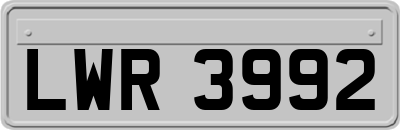 LWR 3992